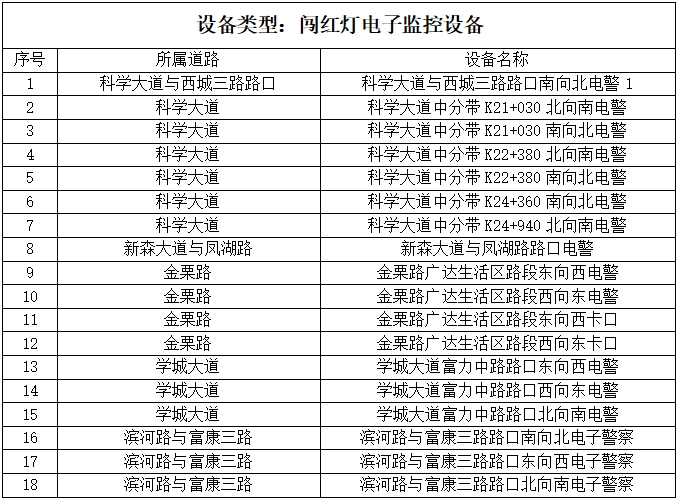 设备类型：闯红灯电子监控设备

| 序号 | 所属道路 | 设备名称 |
|---|---|---|
| 1 | 科学大道与西城三路路口 | 科学大道与西城三路路口南向北电警 1 |
| 2 | 科学大道 | 科学大道中分带 K21+030 北向南电警 |
| 3 | 科学大道 | 科学大道中分带 K21+030 南向北电警 |
| 4 | 科学大道 | 科学大道中分带 K22+380 北向南电警 |
| 5 | 科学大道 | 科学大道中分带 K22+380 南向北电警 |
| 6 | 科学大道 | 科学大道中分带 K24+360 南向北电警 |
| 7 | 科学大道 | 科学大道中分带 K24+940 北向南电警 |
| 8 | 新森大道与凤湖路 | 新森大道与凤湖路路口电警 |
| 9 | 金栗路 | 金栗路广达生活区路段东向西电警 |
| 10 | 金栗路 | 金栗路广达生活区路段西向东电警 |
| 11 | 金栗路 | 金栗路广达生活区路段东向西卡口 |
| 12 | 金栗路 | 金栗路广达生活区路段西向东卡口 |
| 13 | 学城大道 | 学城大道富力中路路口东向西电警 |
| 14 | 学城大道 | 学城大道富力中路路口西向东电警 |
| 15 | 学城大道 | 学城大道富力中路路口北向南电警 |
| 16 | 滨河路与富康三路 | 滨河路与富康三路路口南向北电子警察 |
| 17 | 滨河路与富康三路 | 滨河路与富康三路路口东向西电子警察 |
| 18 | 滨河路与富康三路 | 滨河路与富康三路路口北向南电子警察 |